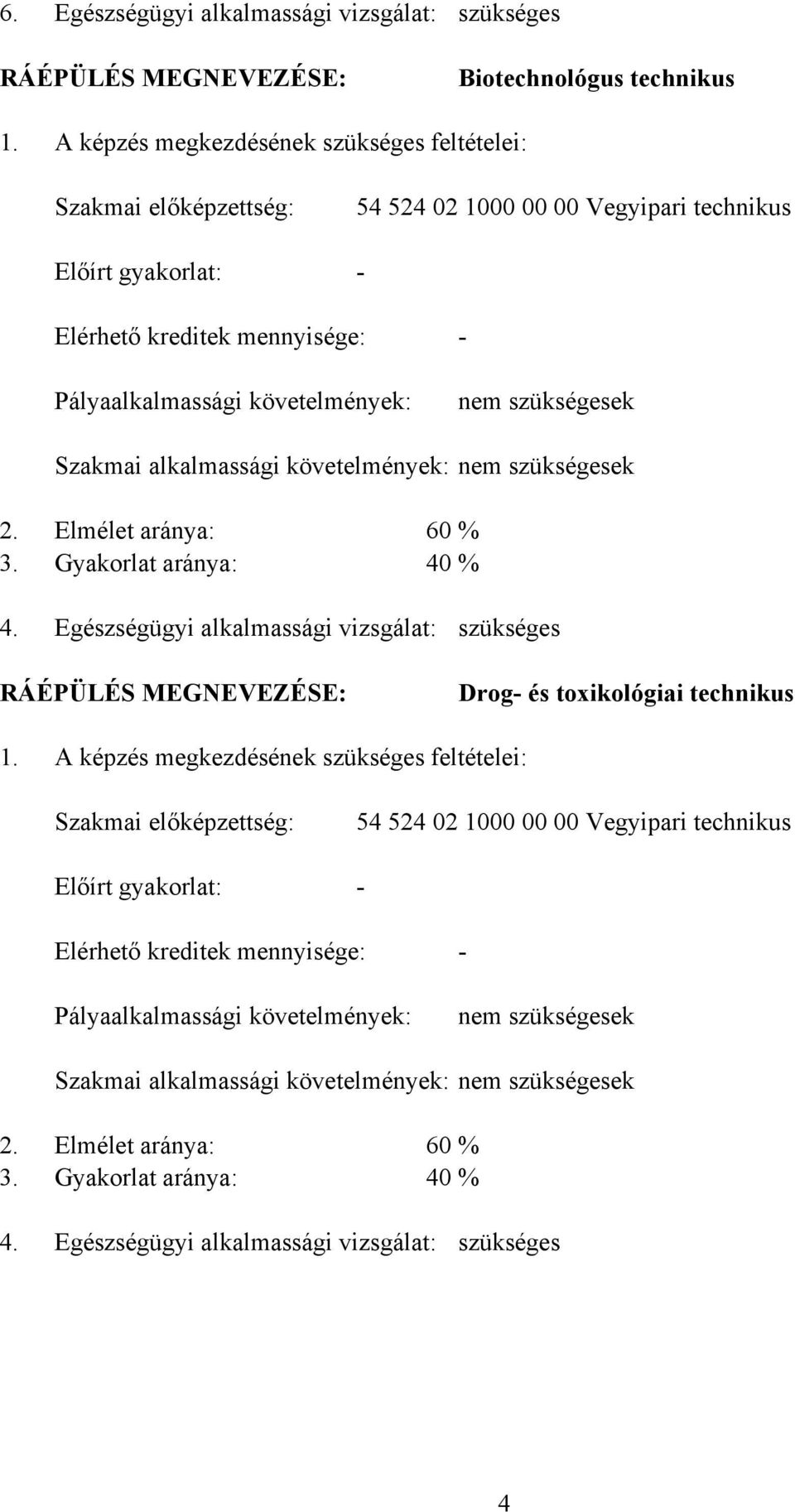 6. Egészségügyi alkalmassági vizsgálat: szükséges

RÁÉPÜLÉS MEGNEVEZÉSE: Biotechnológus technikus

1. A képzés megkezdésének szükséges feltételei:

Szakmai előképzettség: 54 524 02 1000 00 00 Vegyipari technikus

Előírt gyakorlat: -

Elérhető kreditek mennyisége: -

Pályaalkalmassági követelmények: nem szükségesek

Szakmai alkalmassági követelmények: nem szükségesek

2. Elmélet aránya: 60 %
3. Gyakorlat aránya: 40 %

4. Egészségügyi alkalmassági vizsgálat: szükséges

RÁÉPÜLÉS MEGNEVEZÉSE: Drog- és toxikológiai technikus

1. A képzés megkezdésének szükséges feltételei:

Szakmai előképzettség: 54 524 02 1000 00 00 Vegyipari technikus

Előírt gyakorlat: -

Elérhető kreditek mennyisége: -

Pályaalkalmassági követelmények: nem szükségesek

Szakmai alkalmassági követelmények: nem szükségesek

2. Elmélet aránya: 60 %
3. Gyakorlat aránya: 40 %

4. Egészségügyi alkalmassági vizsgálat: szükséges

4